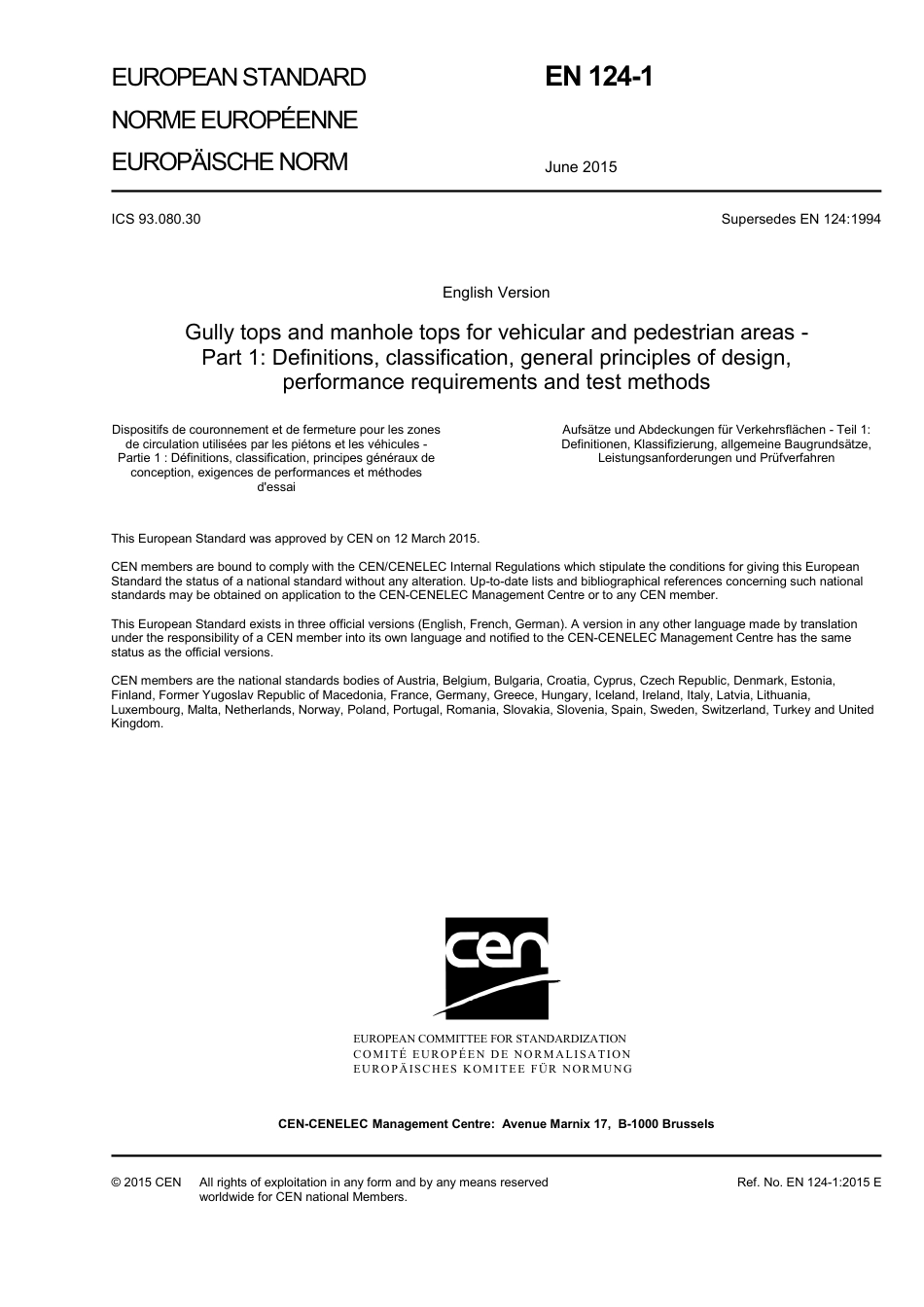 EUROPEAN STANDARD
NORME EUROPÉENNE
EUROPÄISCHE NORM

EN 124-1

June 2015

ICS 93.080.30

Supersedes EN 124:1994

English Version

Gully tops and manhole tops for vehicular and pedestrian areas - Part 1: Definitions, classification, general principles of design, performance requirements and test methods

Dispositifs de couronnement et de fermeture pour les zones de circulation utilisées par les piétons et les véhicules - Partie 1 : Définitions, classification, principes généraux de conception, exigences de performances et méthodes d'essai

Aufsätze und Abdeckungen für Verkehrsflächen - Teil 1: Definitionen, Klassifizierung, allgemeine Baugrundsätze, Leistungsanforderungen und Prüfverfahren

This European Standard was approved by CEN on 12 March 2015.

CEN members are bound to comply with the CEN/CENELEC Internal Regulations which stipulate the conditions for giving this European Standard the status of a national standard without any alteration. Up-to-date lists and bibliographical references concerning such national standards may be obtained on application to the CEN-CENELEC Management Centre or to any CEN member.

This European Standard exists in three official versions (English, French, German). A version in any other language made by translation under the responsibility of a CEN member into its own language and notified to the CEN-CENELEC Management Centre has the same status as the official versions.

CEN members are the national standards bodies of Austria, Belgium, Bulgaria, Croatia, Cyprus, Czech Republic, Denmark, Estonia, Finland, Former Yugoslav Republic of Macedonia, France, Germany, Greece, Hungary, Iceland, Ireland, Italy, Latvia, Lithuania, Luxembourg, Malta, Netherlands, Norway, Poland, Portugal, Romania, Slovakia, Slovenia, Spain, Sweden, Switzerland, Turkey and United Kingdom.

cen

EUROPEAN COMMITTEE FOR STANDARDIZATION
COMITÉ EUROPÉEN DE NORMALISATION
EUROPÄISCHES KOMITEE FÜR NORMUNG

CEN-CENELEC Management Centre: Avenue Marnix 17, B-1000 Brussels

© 2015 CEN All rights of exploitation in any form and by any means reserved worldwide for CEN national Members.

Ref. No. EN 124-1:2015 E